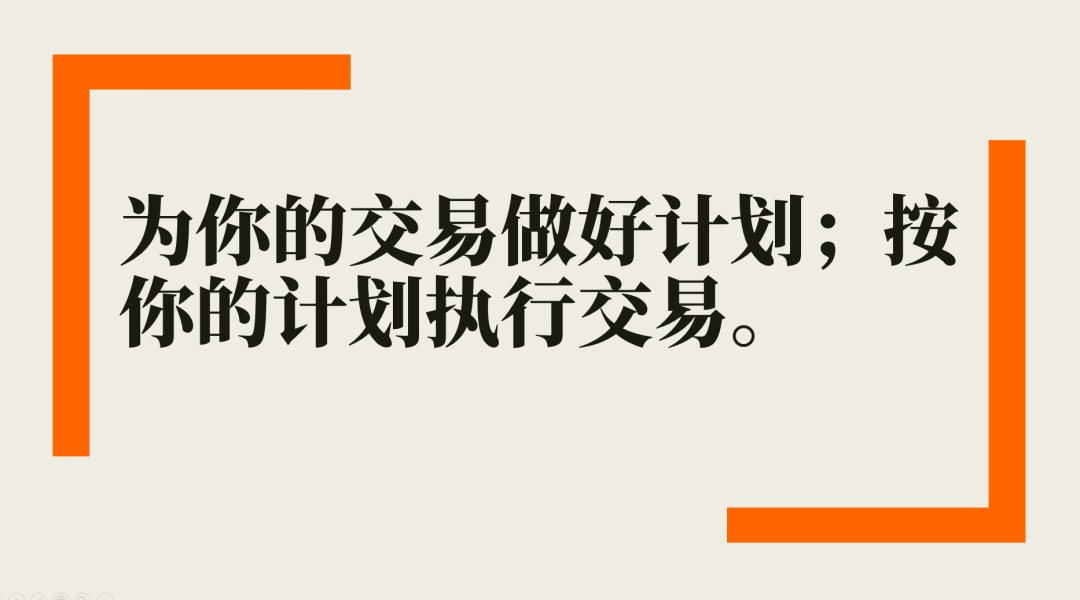 为你的交易做好计划；按你的计划执行交易。